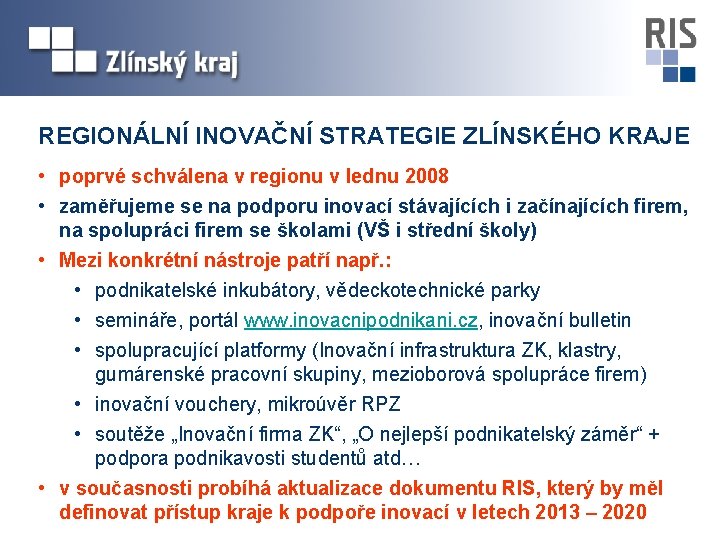 Zlínský kraj

RIS

REGIONÁLNÍ INOVAČNÍ STRATEGIE ZLÍNSKÉHO KRAJE

• poprvé schválena v regionu v lednu 2008
• zaměřujeme se na podporu inovací stávajících i začínajících firem, na spolupráci firem se školami (VŠ i střední školy)
• Mezi konkrétní nástroje patří např.:
  • podnikatelské inkubátory, vědeckotechnické parky
  • semináře, portál www.inovacnipodnikani.cz, inovační bulletin
  • spolupracující platformy (Inovační infrastruktura ZK, klastry, gumárenské pracovní skupiny, mezioborová spolupráce firem)
  • inovační vouchery, mikroúvěr RPZ
  • soutěže „Inovační firma ZK“, „O nejlepší podnikatelský záměr“ + podpora podnikavosti studentů atd…
• v současnosti probíhá aktualizace dokumentu RIS, který by měl definovat přístup kraje k podpoře inovací v letech 2013 – 2020